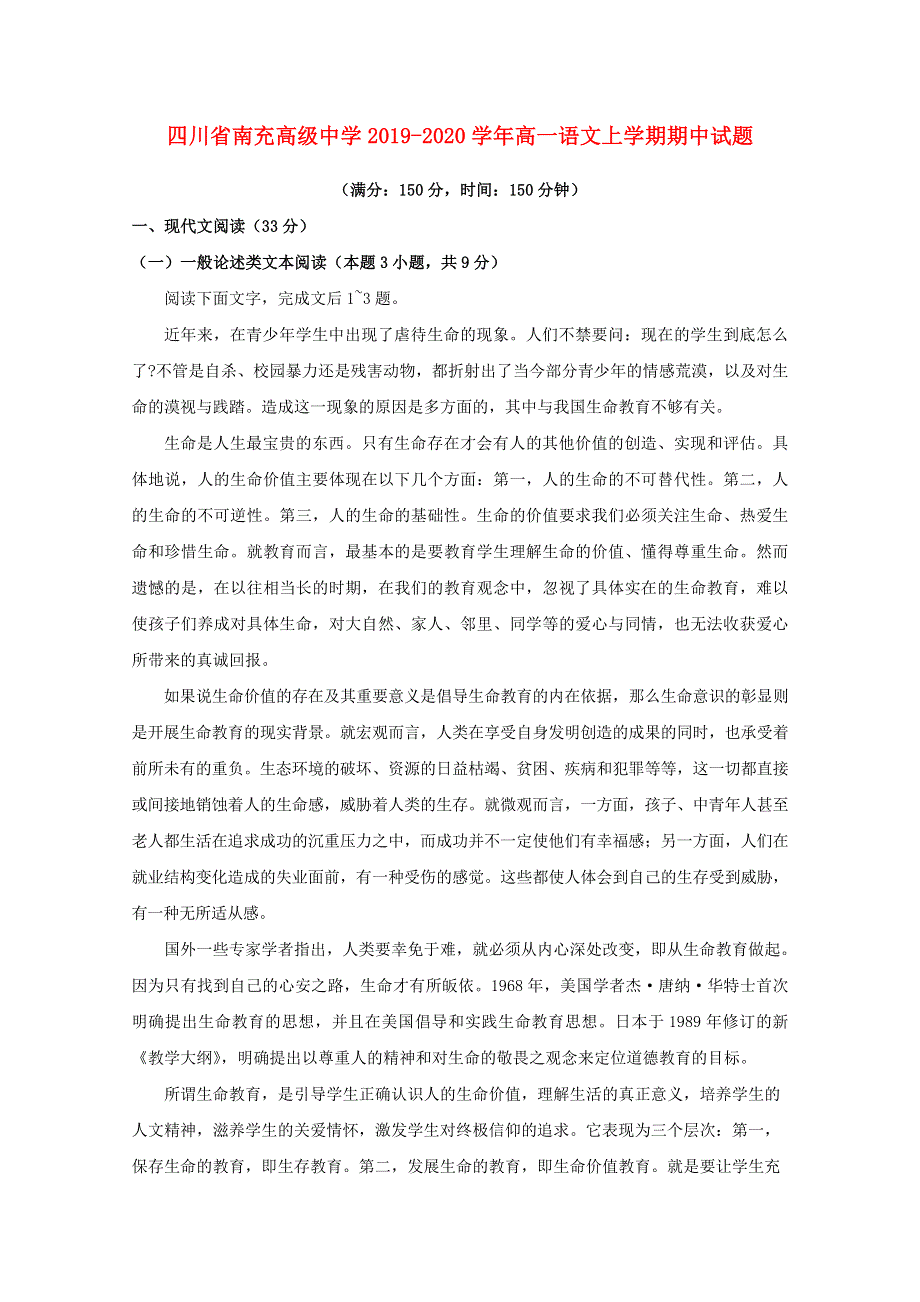 四川省南充高级中学2019-2020学年高一语文上学期期中试题

（满分：150分，时间：150分钟）

一、现代文阅读（33分）

（一）一般论述类文本阅读（本题3小题，共9分）

阅读下面文字，完成文后1~3题。

近年来，在青少年学生中出现了虐待生命的现象。人们不禁要问：现在的学生到底怎么了?不管是自杀、校园暴力还是残害动物，都折射出了当今部分青少年的情感荒漠，以及对生命的漠视与践踏。造成这一现象的原因是多方面的，其中与我国生命教育不够有关。

生命是人生最宝贵的东西。只有生命存在才会有人的其他价值的创造、实现和评估。具体地说，人的生命价值主要体现在以下几个方面：第一，人的生命的不可替代性。第二，人的生命的不可逆性。第三，人的生命的基础性。生命的价值要求我们必须关注生命、热爱生命和珍惜生命。就教育而言，最基本的是要教育学生理解生命的价值、懂得尊重生命。然而遗憾的是，在以往相当长的时期，在我们的教育观念中，忽视了具体实在的生命教育，难以使孩子们养成对具体生命，对大自然、家人、邻里、同学等的爱心与同情，也无法收获爱心所带来的真诚回报。

如果说生命价值的存在及其重要意义是倡导生命教育的内在依据，那么生命意识的彰显则是开展生命教育的现实背景。就宏观而言，人类在享受自身发明创造的成果的同时，也承受着前所未有的重负。生态环境的破坏、资源的日益枯竭、贫困、疾病和犯罪等等，这一切都直接或间接地销蚀着人的生命感，威胁着人类的生存。就微观而言，一方面，孩子、中青年人甚至老人都生活在追求成功的沉重压力之中，而成功并不一定使他们有幸福感；另一方面，人们在就业结构变化造成的失业面前，有一种受伤的感觉。这些都使人体会到自己的生存受到威胁，有一种无所适从感。

国外一些专家学者指出，人类要幸免于难，就必须从内心深处改变，即从生命教育做起。因为只有找到自己的心安之路，生命才有所皈依。1968年，美国学者杰·唐纳·华特士首次明确提出生命教育的思想，并且在美国倡导和实践生命教育思想。日本于1989年修订的新《教学大纲》，明确提出以尊重人的精神和对生命的敬畏之观念来定位道德教育的目标。

所谓生命教育，是引导学生正确认识人的生命价值，理解生活的真正意义，培养学生的人文精神，滋养学生的关爱情怀，激发学生对终极信仰的追求。它表现为三个层次：第一，保存生命的教育，即生存教育。第二，发展生命的教育，即生命价值教育。就是要让学生充